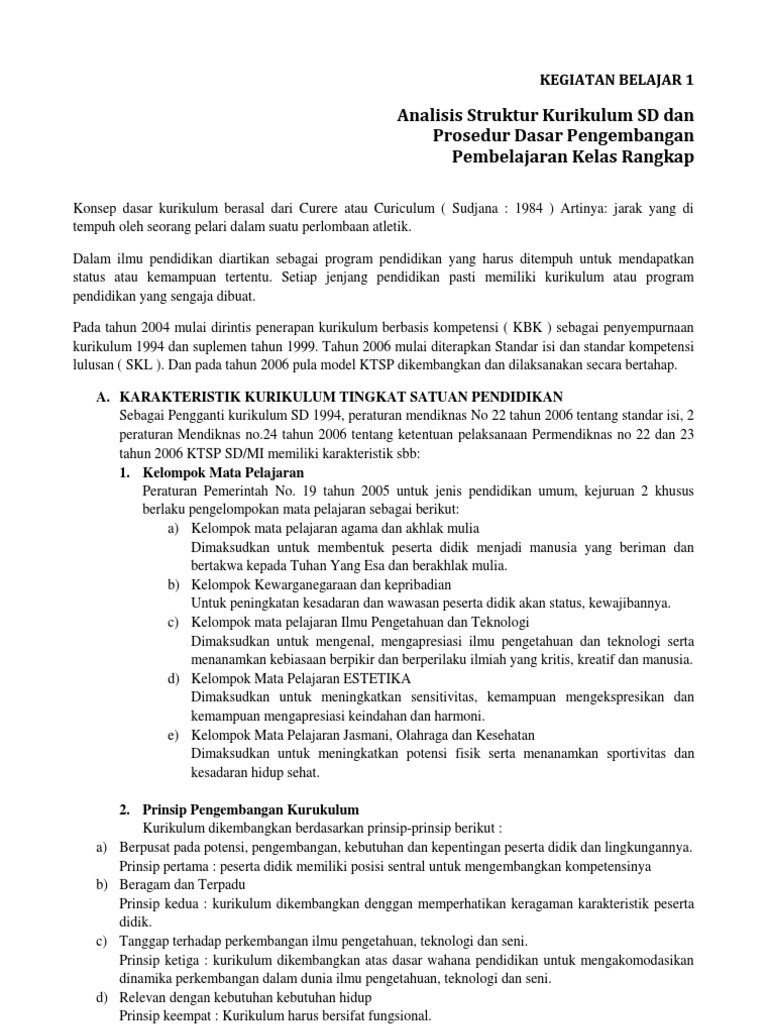 KEGIATAN BELAJAR 1

Analisis Struktur Kurikulum SD dan Prosedur Dasar Pengembangan Pembelajaran Kelas Rangkap

Konsep dasar kurikulum berasal dari Curere atau Curiculum ( Sudjana : 1984 ) Artinya: jarak yang di tempuh oleh seorang pelari dalam suatu perlombaan atletik.

Dalam ilmu pendidikan diartikan sebagai program pendidikan yang harus ditempuh untuk mendapatkan status atau kemampuan tertentu. Setiap jenjang pendidikan pasti memiliki kurikulum atau program pendidikan yang sengaja dibuat.

Pada tahun 2004 mulai dirintis penerapan kurikulum berbasis kompetensi ( KBK ) sebagai penyempurnaan kurikulum 1994 dan suplemen tahun 1999. Tahun 2006 mulai diterapkan Standar isi dan standar kompetensi lulusan ( SKL ). Dan pada tahun 2006 pula model KTSP dikembangkan dan dilaksanakan secara bertahap.

A. KARAKTERISTIK KURIKULUM TINGKAT SATUAN PENDIDIKAN
Sebagai Pengganti kurikulum SD 1994, peraturan mendiknas No 22 tahun 2006 tentang standar isi, 2 peraturan Mendiknas no.24 tahun 2006 tentang ketentuan pelaksanaan Permendiknas no 22 dan 23 tahun 2006 KTSP SD/MI memiliki karakteristik sbb:
1. Kelompok Mata Pelajaran
Peraturan Pemerintah No. 19 tahun 2005 untuk jenis pendidikan umum, kejuruan 2 khusus berlaku pengelompokan mata pelajaran sebagai berikut:
a) Kelompok mata pelajaran agama dan akhlak mulia
Dimaksudkan untuk membentuk peserta didik menjadi manusia yang beriman dan bertakwa kepada Tuhan Yang Esa dan berakhlak mulia.
b) Kelompok Kewarganegaraan dan kepribadian
Untuk peningkatan kesadaran dan wawasan peserta didik akan status, kewajibannya.
c) Kelompok mata pelajaran Ilmu Pengetahuan dan Teknologi
Dimaksudkan untuk mengenal, mengapresiasi ilmu pengetahuan dan teknologi serta menanamkan kebiasaan berpikir dan berperilaku ilmiah yang kritis, kreatif dan manusia.
d) Kelompok Mata Pelajaran ESTETIKA
Dimaksudkan untuk meningkatkan sensitivitas, kemampuan mengekspresikan dan kemampuan mengapresiasi keindahan dan harmoni.
e) Kelompok Mata Pelajaran Jasmani, Olahraga dan Kesehatan
Dimaksudkan untuk meningkatkan potensi fisik serta menanamkan sportivitas dan kesadaran hidup sehat.

2. Prinsip Pengembangan Kurukulum
Kurikulum dikembangkan berdasarkan prinsip-prinsip berikut :
a) Berpusat pada potensi, pengembangan, kebutuhan dan kepentingan peserta didik dan lingkungannya.
Prinsip pertama : peserta didik memiliki posisi sentral untuk mengembangkan kompetensinya
b) Beragam dan Terpadu
Prinsip kedua : kurikulum dikembangkan denggan memperhatikan keragaman karakteristik peserta didik.
c) Tanggap terhadap perkembangan ilmu pengetahuan, teknologi dan seni.
Prinsip ketiga : kurikulum dikembangkan atas dasar wahana pendidikan untuk mengakomodasikan dinamika perkembangan dalam dunia ilmu pengetahuan, teknologi dan seni.
d) Relevan dengan kebutuhan kebutuhan hidup
Prinsip keempat : Kurikulum harus bersifat fungsional.